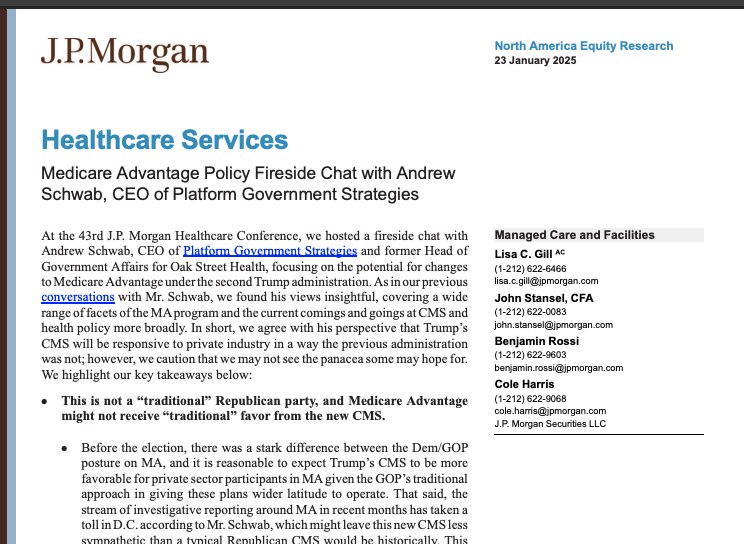 J.P.Morgan

North America Equity Research
23 January 2025

Healthcare Services

Medicare Advantage Policy Fireside Chat with Andrew Schwab, CEO of Platform Government Strategies

At the 43rd J.P. Morgan Healthcare Conference, we hosted a fireside chat with Andrew Schwab, CEO of Platform Government Strategies and former Head of Government Affairs for Oak Street Health, focusing on the potential for changes to Medicare Advantage under the second Trump administration. As in our previous conversations with Mr. Schwab, we found his views insightful, covering a wide range of facets of the MA program and the current comings and goings at CMS and health policy more broadly. In short, we agree with his perspective that Trump's CMS will be responsive to private industry in a way the previous administration was not; however, we caution that we may not see the panacea some may hope for. We highlight our key takeaways below:

• This is not a "traditional" Republican party, and Medicare Advantage might not receive "traditional" favor from the new CMS.

• Before the election, there was a stark difference between the Dem/GOP posture on MA, and it is reasonable to expect Trump's CMS to be more favorable for private sector participants in MA given the GOP's traditional approach in giving these plans wider latitude to operate. That said, the stream of investigative reporting around MA in recent months has taken a toll in D.C. according to Mr. Schwab, which might leave this new CMS less sympathetic than a typical Republican CMS would be historically. This

Managed Care and Facilities
Lisa C. Gill AC
(1-212) 622-6466
lisa.c.gill@jpmorgan.com
John Stansel, CFA
(1-212) 622-0083
john.stansel@jpmorgan.com
Benjamin Rossi
(1-212) 622-9603
benjamin.rossi@jpmorgan.com
Cole Harris
(1-212) 622-9068
cole.harris@jpmorgan.com
J.P. Morgan Securities LLC